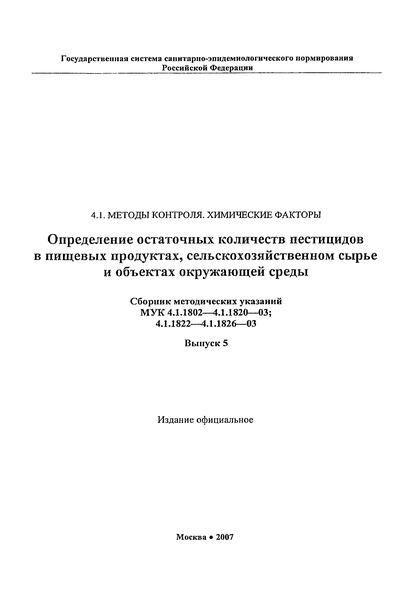 Государственная система санитарно-эпидемиологического нормирования Российской Федерации

4.1. МЕТОДЫ КОНТРОЛЯ. ХИМИЧЕСКИЕ ФАКТОРЫ

Определение остаточных количеств пестицидов в пищевых продуктах, сельскохозяйственном сырье и объектах окружающей среды

Сборник методических указаний
МУК 4.1.1802—4.1.1820—03;
4.1.1822—4.1.1826—03

Выпуск 5

Издание официальное

Москва • 2007